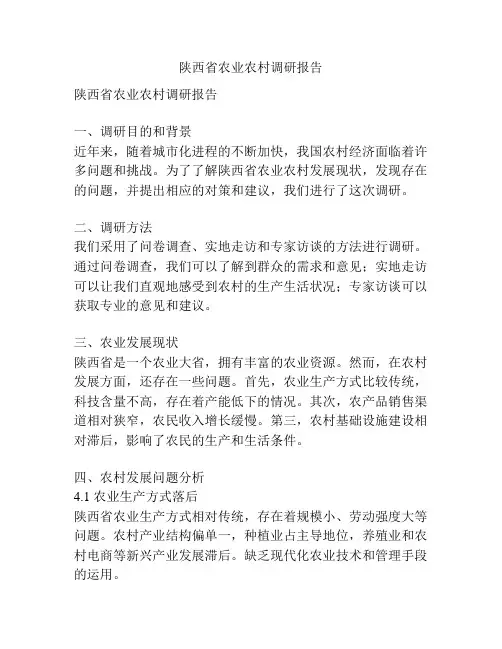 陕西省农业农村调研报告

陕西省农业农村调研报告

一、调研目的和背景
近年来，随着城市化进程的不断加快，我国农村经济面临着许多问题和挑战。为了了解陕西省农业农村发展现状，发现存在的问题，并提出相应的对策和建议，我们进行了这次调研。

二、调研方法
我们采用了问卷调查、实地走访和专家访谈的方法进行调研。通过问卷调查，我们可以了解到群众的需求和意见；实地走访可以让我们直观地感受到农村的生产生活状况；专家访谈可以获取专业的意见和建议。

三、农业发展现状
陕西省是一个农业大省，拥有丰富的农业资源。然而，在农村发展方面，还存在一些问题。首先，农业生产方式比较传统，科技含量不高，存在着产能低下的情况。其次，农产品销售渠道相对狭窄，农民收入增长缓慢。第三，农村基础设施建设相对滞后，影响了农民的生产和生活条件。

四、农村发展问题分析
4.1 农业生产方式落后
陕西省农业生产方式相对传统，存在着规模小、劳动强度大等问题。农村产业结构偏单一，种植业占主导地位，养殖业和农村电商等新兴产业发展滞后。缺乏现代化农业技术和管理手段的运用。